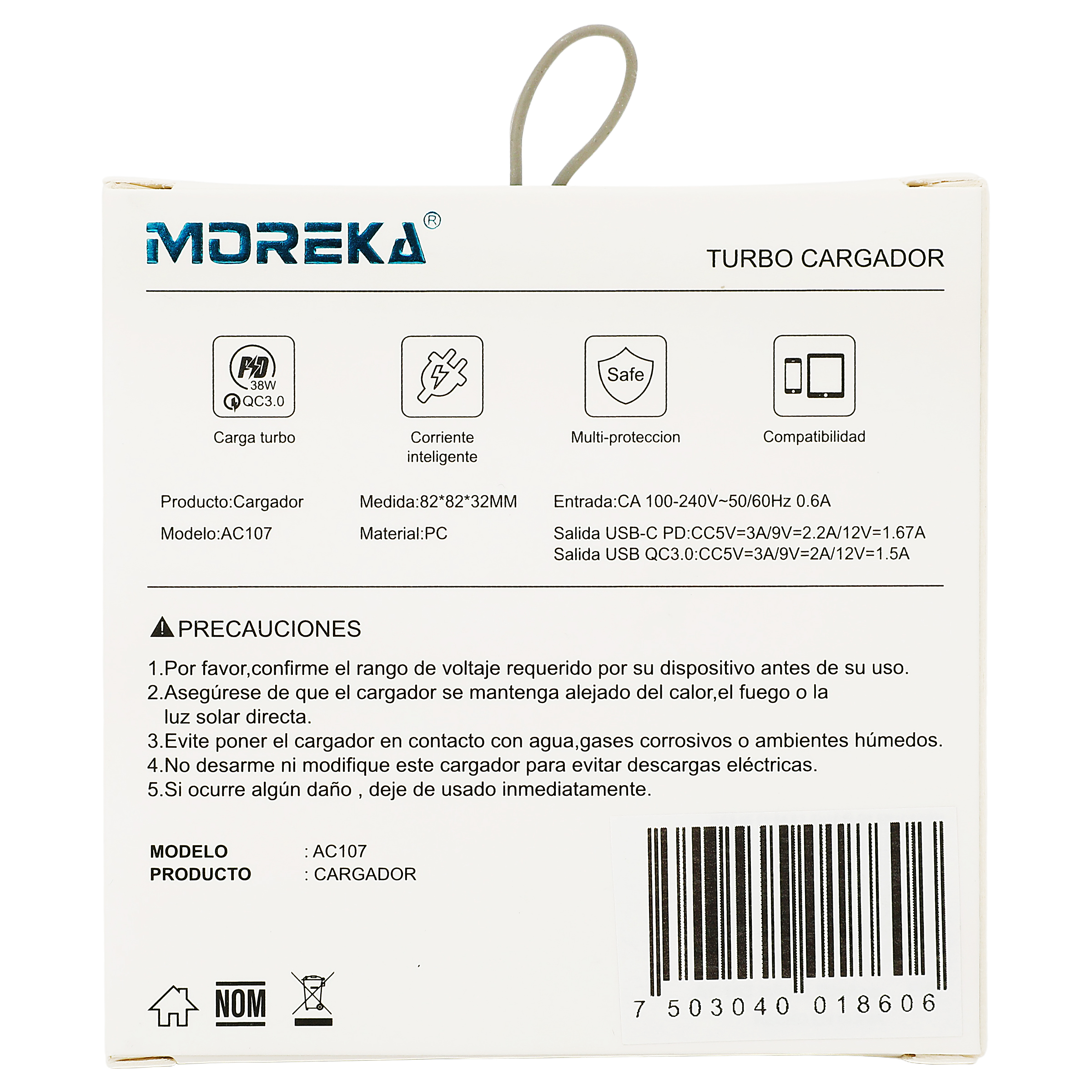 MOREKA®

TURBO CARGADOR

PD
38W
QC3.0

Carga turbo

Corriente inteligente

Safe

Multi-proteccion

Compatibilidad

Producto:Cargador

Modelo:AC107

Medida:82*82*32MM

Material:PC

Entrada:CA 100-240V~50/60Hz 0.6A

Salida USB-C PD:CC5V=3A/9V=2.2A/12V=1.67A
Salida USB QC3.0:CC5V=3A/9V=2A/12V=1.5A

PRECAUCIONES

1.Por favor,confirme el rango de voltaje requerido por su dispositivo antes de su uso.
2.Asegúrese de que el cargador se mantenga alejado del calor,el fuego o la luz solar directa.
3.Evite poner el cargador en contacto con agua,gases corrosivos o ambientes húmedos.
4.No desarme ni modifique este cargador para evitar descargas eléctricas.
5.Si ocurre algún daño , deje de usado inmediatamente.

MODELO : AC107
PRODUCTO : CARGADOR

NOM

7 503040 018606